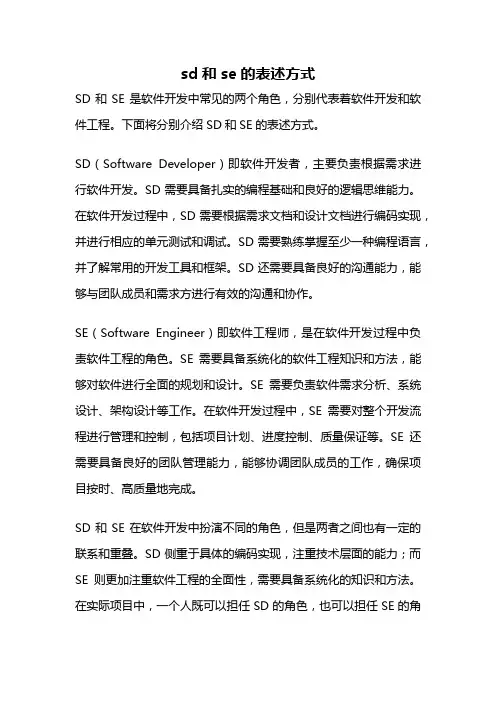 sd 和 se 的表述方式

SD 和 SE 是软件开发中常见的两个角色，分别代表着软件开发和软件工程。下面将分别介绍 SD 和 SE 的表述方式。

SD（Software Developer）即软件开发者，主要负责根据需求进行软件开发。SD 需要具备扎实的编程基础和良好的逻辑思维能力。在软件开发过程中，SD 需要根据需求文档和设计文档进行编码实现，并进行相应的单元测试和调试。SD 需要熟练掌握至少一种编程语言，并了解常用的开发工具和框架。SD 还需要具备良好的沟通能力，能够与团队成员和需求方进行有效的沟通和协作。

SE（Software Engineer）即软件工程师，是在软件开发过程中负责软件工程的角色。SE 需要具备系统化的软件工程知识和方法，能够对软件进行全面的规划和设计。SE 需要负责软件需求分析、系统设计、架构设计等工作。在软件开发过程中，SE 需要对整个开发流程进行管理和控制，包括项目计划、进度控制、质量保证等。SE 还需要具备良好的团队管理能力，能够协调团队成员的工作，确保项目按时、高质量地完成。

SD 和 SE 在软件开发中扮演不同的角色，但是两者之间也有一定的联系和重叠。SD 侧重于具体的编码实现，注重技术层面的能力；而 SE 则更加注重软件工程的全面性，需要具备系统化的知识和方法。在实际项目中，一个人既可以担任 SD 的角色，也可以担任 SE 的角